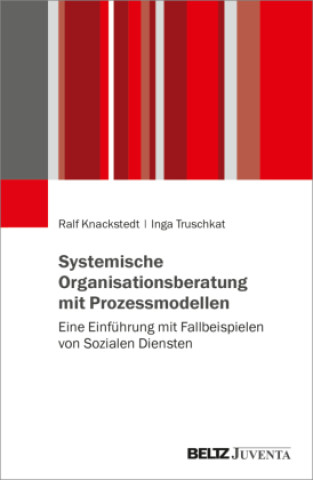 Ralf Knackstedt | Inga Truschkat

Systemische Organisationsberatung mit Prozessmodellen

Eine Einführung mit Fallbeispielen von Sozialen Diensten

BELTZ JUVENTA